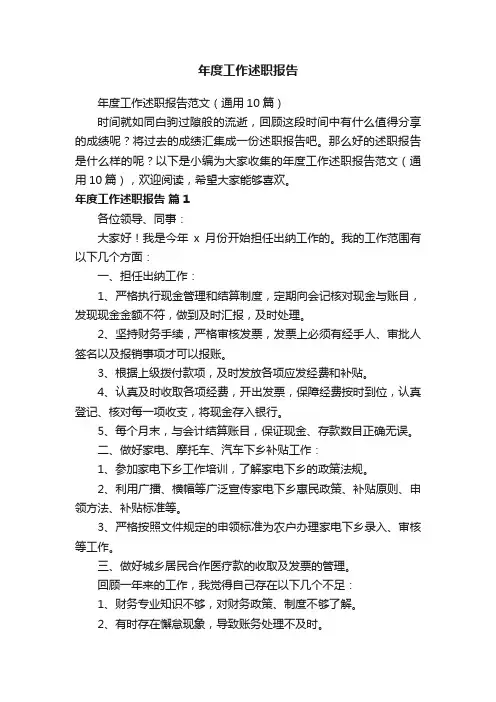 年度工作述职报告

年度工作述职报告范文（通用10篇）

时间就如同白驹过隙般的流逝，回顾这段时间中有什么值得分享的成绩呢？将过去的成绩汇集成一份述职报告吧。那么好的述职报告是什么样的呢？以下是小编为大家收集的年度工作述职报告范文（通用10篇），欢迎阅读，希望大家能够喜欢。

年度工作述职报告 篇1

各位领导、同事：

大家好！我是今年 x 月份开始担任出纳工作的。我的工作范围有以下几个方面：

一、担任出纳工作：

1、严格执行现金管理和结算制度，定期向会记核对现金与账目，发现现金金额不符，做到及时汇报，及时处理。

2、坚持财务手续，严格审核发票，发票上必须有经手人、审批人签名以及报销事项才可以报账。

3、根据上级拨付款项，及时发放各项应发经费和补贴。

4、认真及时收取各项经费，开出发票，保障经费按时到位，认真登记、核对每一项收支，将现金存入银行。

5、每个月末，与会计结算账目，保证现金、存款数目正确无误。

二、做好家电、摩托车、汽车下乡补贴工作：

1、参加家电下乡工作培训，了解家电下乡的政策法规。

2、利用广播、横幅等广泛宣传家电下乡惠民政策、补贴原则、申领方法、补贴标准等。

3、严格按照文件规定的申领标准为农户办理家电下乡录入、审核等工作。

三、做好城乡居民合作医疗款的收取及发票的管理。

回顾一年来的工作，我觉得自己存在以下几个不足：

1、财务专业知识不够，对财务政策、制度不够了解。

2、有时存在懈怠现象，导致账务处理不及时。